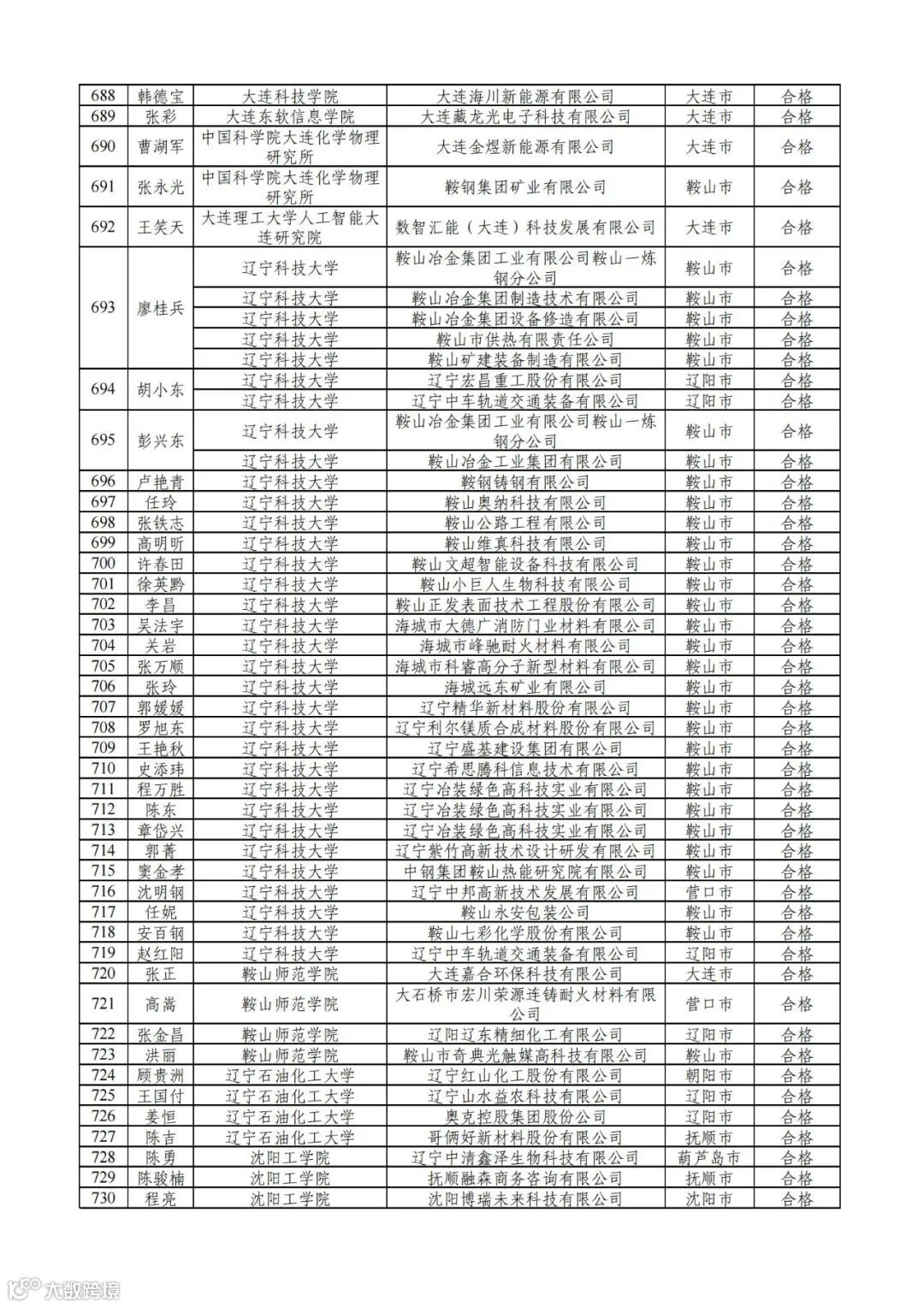 | 688 | 韩德宝 | 大连科技学院 | 大连海川新能源有限公司 | 大连市 | 合格 |
|---|---|---|---|---|---|
| 689 | 张彩 | 大连东软信息学院 | 大连藏龙光电子科技有限公司 | 大连市 | 合格 |
| 690 | 曹湖军 | 中国科学院大连化学物理研究所 | 大连金煜新能源有限公司 | 大连市 | 合格 |
| 691 | 张永光 | 中国科学院大连化学物理研究所 | 鞍钢集团矿业有限公司 | 鞍山市 | 合格 |
| 692 | 王笑天 | 大连理工大学人工智能大连研究院 | 数智汇能（大连）科技发展有限公司 | 大连市 | 合格 |
| 693 | 廖桂兵 | 辽宁科技大学 | 鞍山冶金集团工业有限公司鞍山一炼钢分公司 | 鞍山市 | 合格 |
| | | 辽宁科技大学 | 鞍山冶金集团制造技术有限公司 | 鞍山市 | 合格 |
| | | 辽宁科技大学 | 鞍山冶金集团设备修造有限公司 | 鞍山市 | 合格 |
| | | 辽宁科技大学 | 鞍山市供热有限责任公司 | 鞍山市 | 合格 |
| | | 辽宁科技大学 | 鞍山矿建装备制造有限公司 | 鞍山市 | 合格 |
| 694 | 胡小东 | 辽宁科技大学 | 辽宁宏昌重工股份有限公司 | 辽阳市 | 合格 |
| | | 辽宁科技大学 | 辽宁中车轨道交通装备有限公司 | 辽阳市 | 合格 |
| 695 | 彭兴东 | 辽宁科技大学 | 鞍山冶金集团工业有限公司鞍山一炼钢分公司 | 鞍山市 | 合格 |
| | | 辽宁科技大学 | 鞍山冶金工业集团有限公司 | 鞍山市 | 合格 |
| 696 | 卢艳青 | 辽宁科技大学 | 鞍钢铸钢有限公司 | 鞍山市 | 合格 |
| 697 | 任玲 | 辽宁科技大学 | 鞍山奥纳科技有限公司 | 鞍山市 | 合格 |
| 698 | 张铁志 | 辽宁科技大学 | 鞍山公路工程有限公司 | 鞍山市 | 合格 |
| 699 | 高明昕 | 辽宁科技大学 | 鞍山维真科技有限公司 | 鞍山市 | 合格 |
| 700 | 许春田 | 辽宁科技大学 | 鞍山文超智能设备科技有限公司 | 鞍山市 | 合格 |
| 701 | 徐英黔 | 辽宁科技大学 | 鞍山小巨人生物科技有限公司 | 鞍山市 | 合格 |
| 702 | 李昌 | 辽宁科技大学 | 鞍山正发表面技术工程股份有限公司 | 鞍山市 | 合格 |
| 703 | 吴法宇 | 辽宁科技大学 | 海城市大德广消防门业材料有限公司 | 鞍山市 | 合格 |
| 704 | 关岩 | 辽宁科技大学 | 海城市峰驰耐火材料有限公司 | 鞍山市 | 合格 |
| 705 | 张万顺 | 辽宁科技大学 | 海城市科睿高分子新型材料有限公司 | 鞍山市 | 合格 |
| 706 | 张玲 | 辽宁科技大学 | 海城远东矿业有限公司 | 鞍山市 | 合格 |
| 707 | 郭媛媛 | 辽宁科技大学 | 辽宁精华新材料股份有限公司 | 鞍山市 | 合格 |
| 708 | 罗旭东 | 辽宁科技大学 | 辽宁利尔镁质合成材料股份有限公司 | 鞍山市 | 合格 |
| 709 | 王艳秋 | 辽宁科技大学 | 辽宁盛基建设集团有限公司 | 鞍山市 | 合格 |
| 710 | 史添玮 | 辽宁科技大学 | 辽宁希思腾科信息技术有限公司 | 鞍山市 | 合格 |
| 711 | 程万胜 | 辽宁科技大学 | 辽宁冶装绿色高科技实业有限公司 | 鞍山市 | 合格 |
| 712 | 陈东 | 辽宁科技大学 | 辽宁冶装绿色高科技实业有限公司 | 鞍山市 | 合格 |
| 713 | 章岱兴 | 辽宁科技大学 | 辽宁冶装绿色高科技实业有限公司 | 鞍山市 | 合格 |
| 714 | 郭菁 | 辽宁科技大学 | 辽宁紫竹高新技术设计研发有限公司 | 鞍山市 | 合格 |
| 715 | 窦金孝 | 辽宁科技大学 | 中钢集团鞍山热能研究院有限公司 | 鞍山市 | 合格 |
| 716 | 沈明钢 | 辽宁科技大学 | 辽宁中邦高新技术发展有限公司 | 营口市 | 合格 |
| 717 | 任妮 | 辽宁科技大学 | 鞍山永安包装公司 | 鞍山市 | 合格 |
| 718 | 安百钢 | 辽宁科技大学 | 鞍山七彩化学股份有限公司 | 鞍山市 | 合格 |
| 719 | 赵红阳 | 辽宁科技大学 | 辽宁中车轨道交通装备有限公司 | 辽阳市 | 合格 |
| 720 | 张正 | 鞍山师范学院 | 大连嘉合环保科技有限公司 | 大连市 | 合格 |
| 721 | 高嵩 | 鞍山师范学院 | 大石桥市宏川荣源连铸耐火材料有限公司 | 营口市 | 合格 |
| 722 | 张金昌 | 鞍山师范学院 | 辽阳辽东精细化工有限公司 | 辽阳市 | 合格 |
| 723 | 洪丽 | 鞍山师范学院 | 鞍山市奇典光触媒高科技有限公司 | 鞍山市 | 合格 |
| 724 | 顾贵洲 | 辽宁石油化工大学 | 辽宁红山化工股份有限公司 | 朝阳市 | 合格 |
| 725 | 王国付 | 辽宁石油化工大学 | 辽宁山水益农科技有限公司 | 辽阳市 | 合格 |
| 726 | 姜恒 | 辽宁石油化工大学 | 奥克控股集团股份公司 | 辽阳市 | 合格 |
| 727 | 陈吉 | 辽宁石油化工大学 | 哥俩好新材料股份有限公司 | 抚顺市 | 合格 |
| 728 | 陈勇 | 沈阳工学院 | 辽宁中清鑫泽生物科技有限公司 | 葫芦岛市 | 合格 |
| 729 | 陈骏楠 | 沈阳工学院 | 抚顺融森商务咨询有限公司 | 抚顺市 | 合格 |
| 730 | 程亮 | 沈阳工学院 | 沈阳博瑞未来科技有限公司 | 沈阳市 | 合格 |

大数跨境